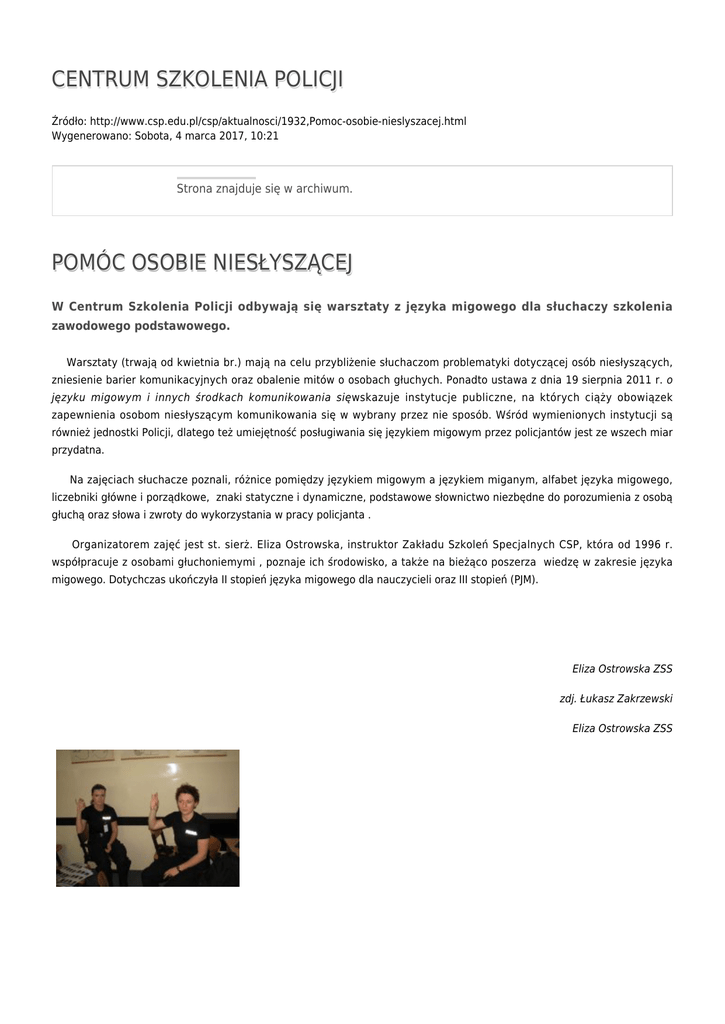 CENTRUM SZKOLENIA POLICJI

Źródło: http://www.csp.edu.pl/csp/aktualnosci/1932,Pomoc-osobie-nieslyszacej.html
Wygenerowano: Sobota, 4 marca 2017, 10:21

Strona znajduje się w archiwum.

POMÓC OSOBIE NIESŁYSZĄCEJ

W Centrum Szkolenia Policji odbywają się warsztaty z języka migowego dla słuchaczy szkolenia zawodowego podstawowego.

Warsztaty (trwają od kwietnia br.) mają na celu przybliżenie słuchaczom problematyki dotyczącej osób niesłyszących, zniesienie barier komunikacyjnych oraz obalenie mitów o osobach głuchych. Ponadto ustawa z dnia 19 sierpnia 2011 r. o języku migowym i innych środkach komunikowania sięwskazuje instytucje publiczne, na których ciąży obowiązek zapewnienia osobom niesłyszącym komunikowania się w wybrany przez nie sposób. Wśród wymienionych instytucji są również jednostki Policji, dlatego też umiejętność posługiwania się językiem migowym przez policjantów jest ze wszech miar przydatna.

Na zajęciach słuchacze poznali, różnice pomiędzy językiem migowym a językiem miganym, alfabet języka migowego, liczebniki główne i porządkowe, znaki statyczne i dynamiczne, podstawowe słownictwo niezbędne do porozumienia z osobą głuchą oraz słowa i zwroty do wykorzystania w pracy policjanta .

Organizatorem zajęć jest st. sierż. Eliza Ostrowska, instruktor Zakładu Szkoleń Specjalnych CSP, która od 1996 r. współpracuje z osobami głuchoniemymi , poznaje ich środowisko, a także na bieżąco poszerza wiedzę w zakresie języka migowego. Dotychczas ukończyła II stopień języka migowego dla nauczycieli oraz III stopień (PJM).

Eliza Ostrowska ZSS

zdj. Łukasz Zakrzewski

Eliza Ostrowska ZSS